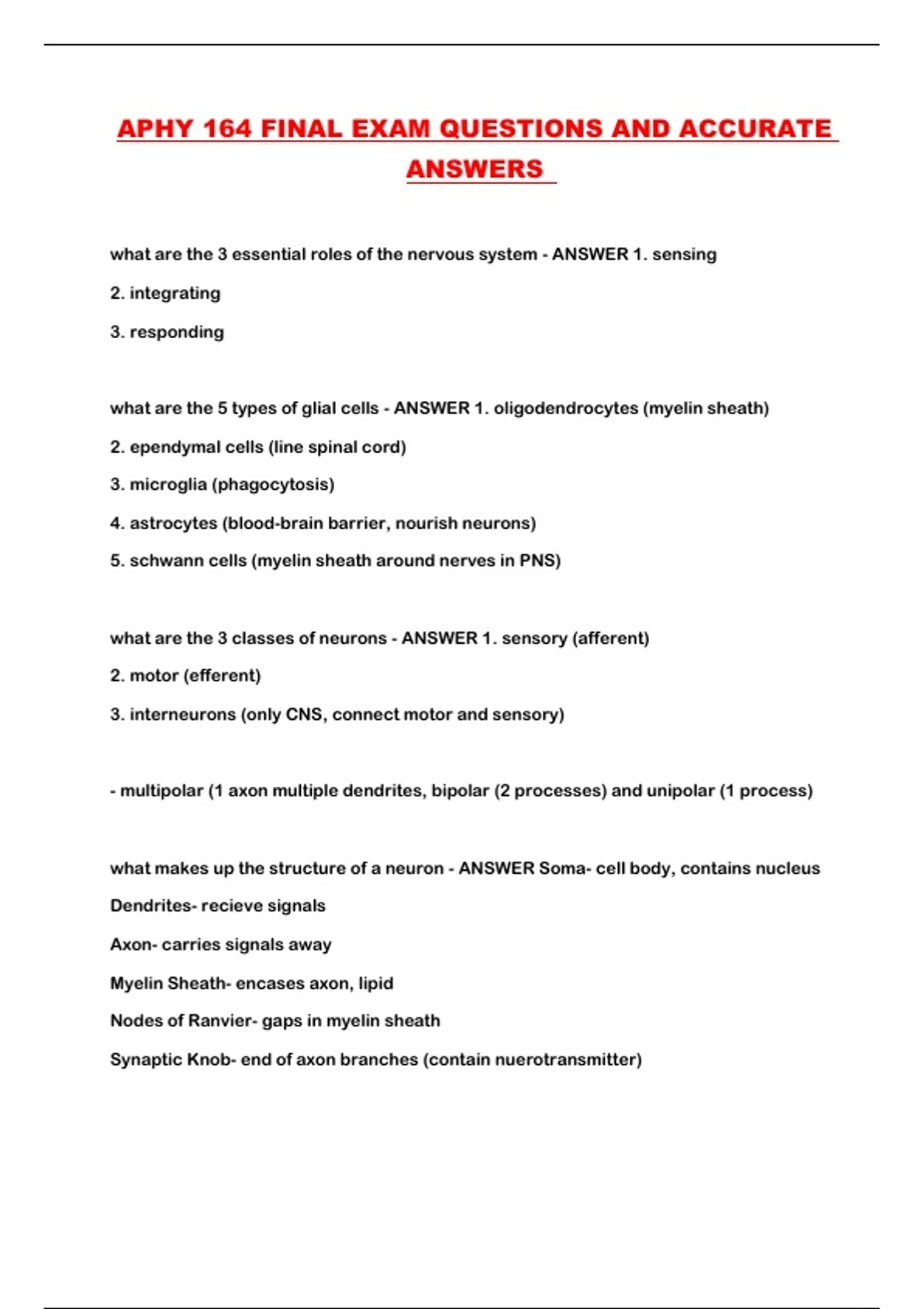 APHY 164 FINAL EXAM QUESTIONS AND ACCURATE ANSWERS

what are the 3 essential roles of the nervous system - ANSWER 1. sensing

2. integrating

3. responding

what are the 5 types of glial cells - ANSWER 1. oligodendrocytes (myelin sheath)

2. ependymal cells (line spinal cord)

3. microglia (phagocytosis)

4. astrocytes (blood-brain barrier, nourish neurons)

5. schwann cells (myelin sheath around nerves in PNS)

what are the 3 classes of neurons - ANSWER 1. sensory (afferent)

2. motor (efferent)

3. interneurons (only CNS, connect motor and sensory)

- multipolar (1 axon multiple dendrites, bipolar (2 processes) and unipolar (1 process)

what makes up the structure of a neuron - ANSWER Soma- cell body, contains nucleus

Dendrites- recieve signals

Axon- carries signals away

Myelin Sheath- encases axon, lipid

Nodes of Ranvier- gaps in myelin sheath

Synaptic Knob- end of axon branches (contain nuerotransmitter)